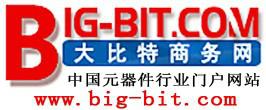 BIG-BIT.COM
大比特商务网
中国元器件行业门户网站
www.big-bit.com